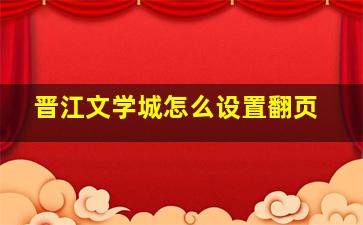 晋江文学城怎么设置翻页